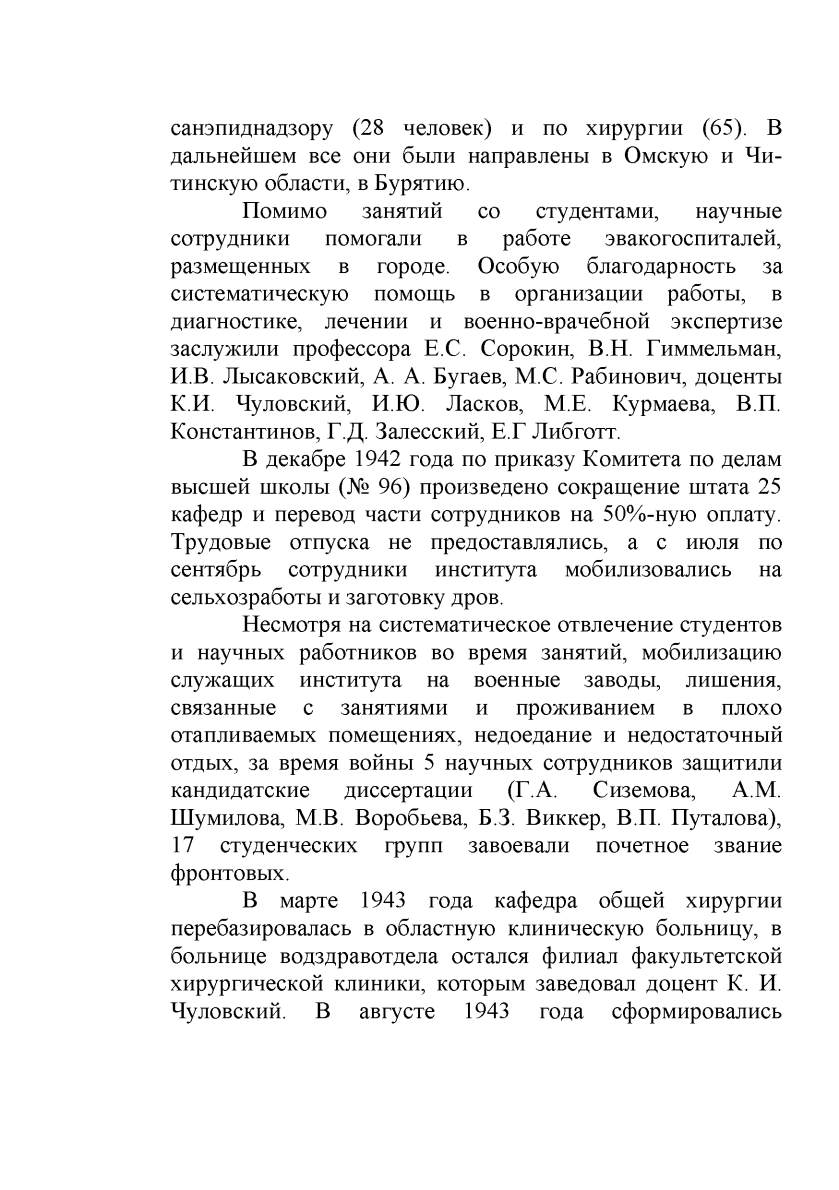 санэпиднадзору (28 человек) и по хирургии (65). В дальнейшем все они были направлены в Омскую и Читинскую области, в Бурятию.

Помимо занятий со студентами, научные сотрудники помогали в работе эвакогоспиталей, размещенных в городе. Особую благодарность за систематическую помощь в организации работы, в диагностике, лечении и военно-врачебной экспертизе заслужили профессора Е.С. Сорокин, В.Н. Гиммельман, И.В. Лысаковский, А. А. Бугаев, М.С. Рабинович, доценты К.И. Чуловский, И.Ю. Ласков, М.Е. Курмаева, В.П. Константинов, Г.Д. Залесский, Е.Г Либготт.

В декабре 1942 года по приказу Комитета по делам высшей школы (№ 96) произведено сокращение штата 25 кафедр и перевод части сотрудников на 50%-ную оплату. Трудовые отпуска не предоставлялись, а с июля по сентябрь сотрудники института мобилизовались на сельхозработы и заготовку дров.

Несмотря на систематическое отвлечение студентов и научных работников во время занятий, мобилизацию служащих института на военные заводы, лишения, связанные с занятиями и проживанием в плохо отапливаемых помещениях, недоедание и недостаточный отдых, за время войны 5 научных сотрудников защитили кандидатские диссертации (Г.А. Сиземова, А.М. Шумилова, М.В. Воробьева, Б.З. Виккер, В.П. Путалова), 17 студенческих групп завоевали почетное звание фронтовых.

В марте 1943 года кафедра общей хирургии перебазировалась в областную клиническую больницу, в больнице водздравотдела остался филиал факультетской хирургической клиники, которым заведовал доцент К. И. Чуловский. В августе 1943 года сформировались